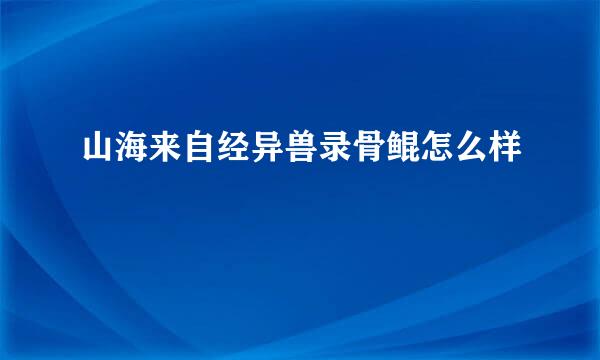 山海来自经异兽录骨鲲怎么样